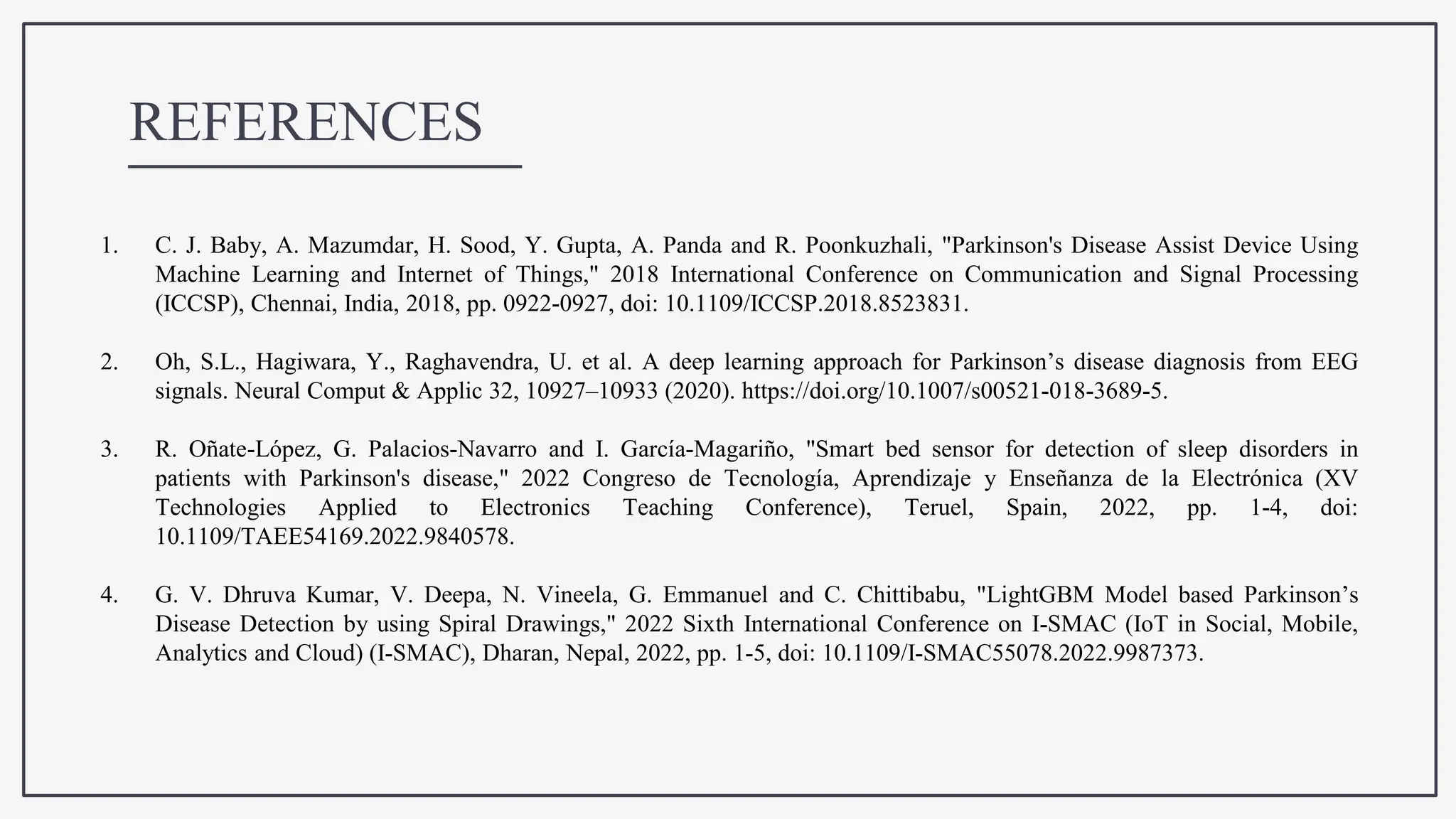 REFERENCES

1. C. J. Baby, A. Mazumdar, H. Sood, Y. Gupta, A. Panda and R. Poonkuzhali, "Parkinson's Disease Assist Device Using Machine Learning and Internet of Things," 2018 International Conference on Communication and Signal Processing (ICCSP), Chennai, India, 2018, pp. 0922-0927, doi: 10.1109/ICCSP.2018.8523831.

2. Oh, S.L., Hagiwara, Y., Raghavendra, U. et al. A deep learning approach for Parkinson’s disease diagnosis from EEG signals. Neural Comput & Applic 32, 10927–10933 (2020). https://doi.org/10.1007/s00521-018-3689-5.

3. R. Oñate-López, G. Palacios-Navarro and I. García-Magariño, "Smart bed sensor for detection of sleep disorders in patients with Parkinson's disease," 2022 Congreso de Tecnología, Aprendizaje y Enseñanza de la Electrónica (XV Technologies Applied to Electronics Teaching Conference), Teruel, Spain, 2022, pp. 1-4, doi: 10.1109/TAEE54169.2022.9840578.

4. G. V. Dhruva Kumar, V. Deepa, N. Vineela, G. Emmanuel and C. Chittibabu, "LightGBM Model based Parkinson’s Disease Detection by using Spiral Drawings," 2022 Sixth International Conference on I-SMAC (IoT in Social, Mobile, Analytics and Cloud) (I-SMAC), Dharan, Nepal, 2022, pp. 1-5, doi: 10.1109/I-SMAC55078.2022.9987373.